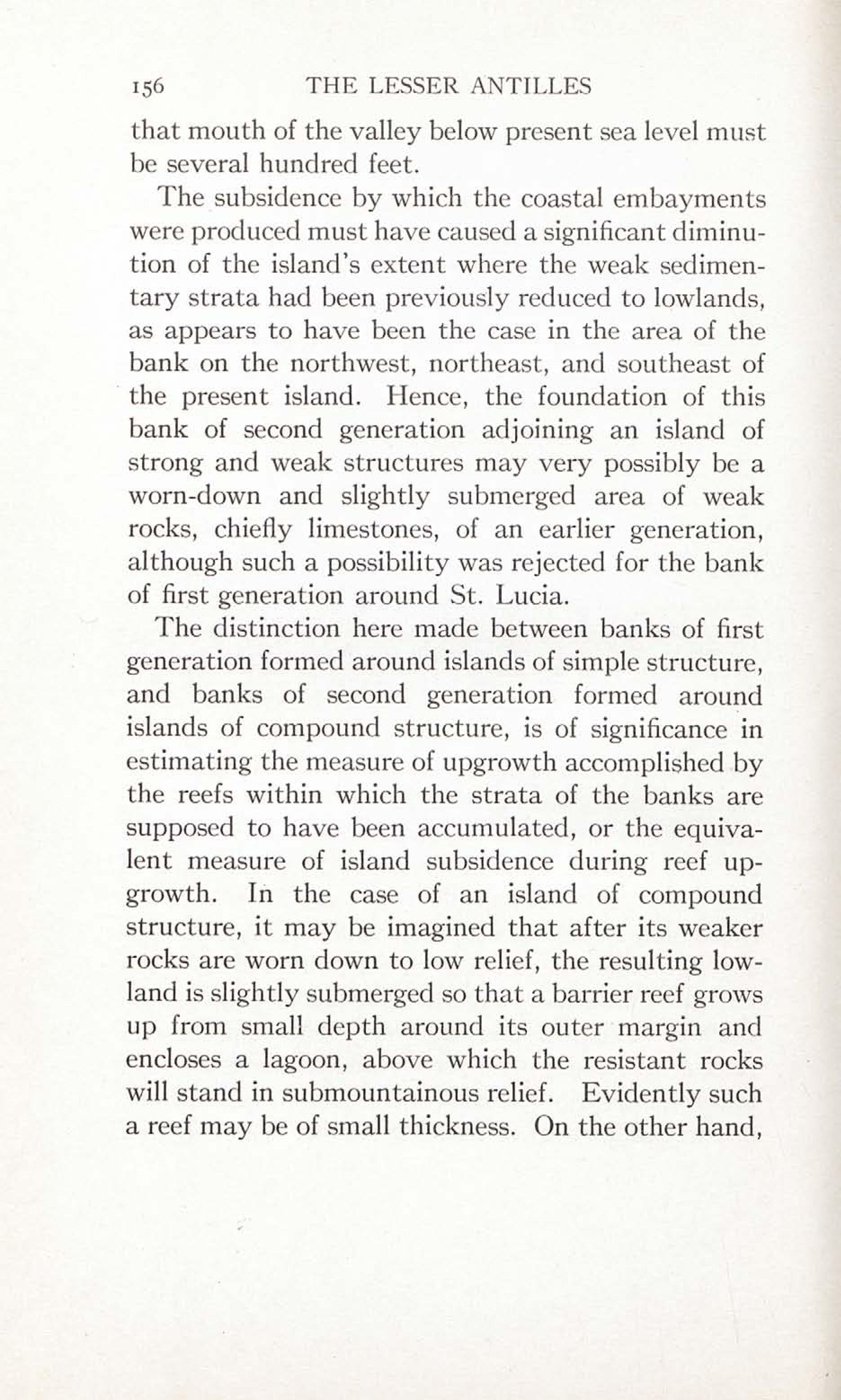 156 THE LESSER ANTILLES

that mouth of the valley below present sea level must be several hundred feet.

The subsidence by which the coastal embayments were produced must have caused a significant diminution of the island's extent where the weak sedimentary strata had been previously reduced to lowlands, as appears to have been the case in the area of the bank on the northwest, northeast, and southeast of the present island. Hence, the foundation of this bank of second generation adjoining an island of strong and weak structures may very possibly be a worn-down and slightly submerged area of weak rocks, chiefly limestones, of an earlier generation, although such a possibility was rejected for the bank of first generation around St. Lucia.

The distinction here made between banks of first generation formed around islands of simple structure, and banks of second generation formed around islands of compound structure, is of significance in estimating the measure of upgrowth accomplished by the reefs within which the strata of the banks are supposed to have been accumulated, or the equivalent measure of island subsidence during reef upgrowth. In the case of an island of compound structure, it may be imagined that after its weaker rocks are worn down to low relief, the resulting lowland is slightly submerged so that a barrier reef grows up from small depth around its outer margin and encloses a lagoon, above which the resistant rocks will stand in submountainous relief. Evidently such a reef may be of small thickness. On the other hand,